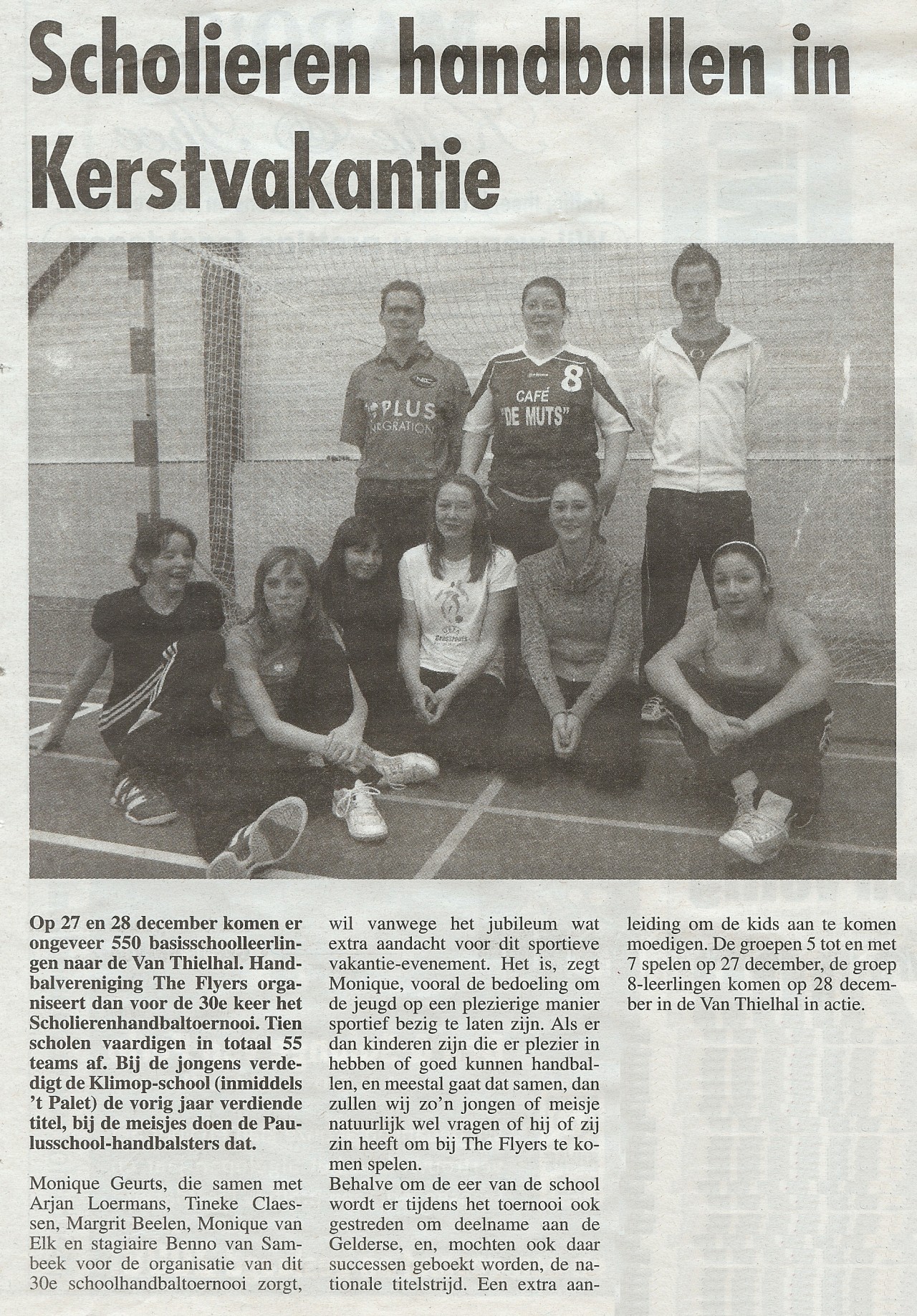 Scholieren handballen in Kerstvakantie

Op 27 en 28 december komen er ongeveer 550 basisschoolleerlingen naar de Van Thielhal. Handbalvereniging The Flyers organiseert dan voor de 30e keer het Scholierenhandbaltoernooi. Tien scholen vaardigen in totaal 55 teams af. Bij de jongens verdedigt de Klimop-school (inmiddels 't Palet) de vorig jaar verdiende titel, bij de meisjes doen de Paulusschool-handbalsters dat.

Monique Geurts, die samen met Arjan Loermans, Tineke Claessen, Margrit Beelen, Monique van Elk en stagiaire Benno van Sambeek voor de organisatie van dit 30e schoolhandbaltoernooi zorgt, wil vanwege het jubileum wat extra aandacht voor dit sportieve vakantie-evenement. Het is, zegt Monique, vooral de bedoeling om de jeugd op een plezierige manier sportief bezig te laten zijn. Als er dan kinderen zijn die er plezier in hebben of goed kunnen handballen, en meestal gaat dat samen, dan zullen wij zo'n jongen of meisje natuurlijk wel vragen of hij of zij zin heeft om bij The Flyers te komen spelen.
Behalve om de eer van de school wordt er tijdens het toernooi ook gestreden om deelname aan de Gelderse, en, mochten ook daar successen geboekt worden, de nationale titelstrijd. Een extra aanleiding om de kids aan te komen moedigen. De groepen 5 tot en met 7 spelen op 27 december, de groep 8-leerlingen komen op 28 december in de Van Thielhal in actie.